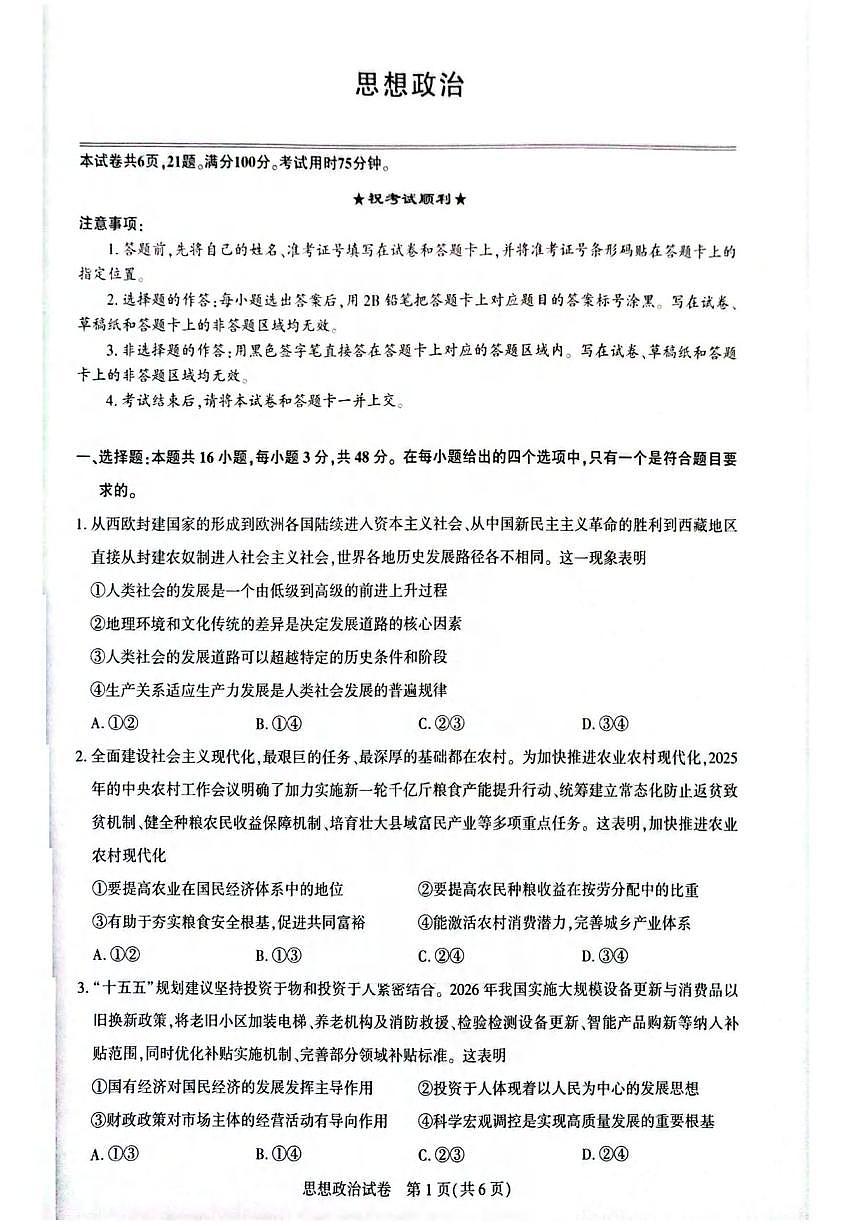 思想政治

本试卷共6页，21题。满分100分。考试用时75分钟。

★祝考试顺利★

注意事项：

1. 答题前，先将自己的姓名、准考证号填写在试卷和答题卡上，并将准考证号条形码贴在答题卡上的指定位置。

2. 选择题的作答：每小题选出答案后，用2B铅笔把答题卡上对应题目的答案标号涂黑。写在试卷、草稿纸和答题卡上的非答题区域均无效。

3. 非选择题的作答：用黑色签字笔直接答在答题卡上对应的答题区域内。写在试卷、草稿纸和答题卡上的非答题区域均无效。

4. 考试结束后，请将本试卷和答题卡一并上交。

一、选择题：本题共16小题，每小题3分，共48分。在每小题给出的四个选项中，只有一个是符合题目要求的。

1. 从西欧封建国家的形成到欧洲各国陆续进入资本主义社会、从中国新民主主义革命的胜利到西藏地区直接从封建农奴制进入社会主义社会，世界各地历史发展路径各不相同。这一现象表明

①人类社会的发展是一个由低级到高级的前进上升过程

②地理环境和文化传统的差异是决定发展道路的核心因素

③人类社会的发展道路可以超越特定的历史条件和阶段

④生产关系适应生产力发展是人类社会发展的普遍规律

A. ①②　　B. ①④　　C. ②③　　D. ③④

2. 全面建设社会主义现代化，最艰巨的任务、最深厚的基础都在农村。为加快推进农业农村现代化，2025年的中央农村工作会议明确了加力实施新一轮千亿斤粮食产能提升行动、统筹建立常态化防止返贫致贫机制、健全种粮农民收益保障机制、培育壮大县域富民产业等多项重点任务。这表明，加快推进农业农村现代化

①要提高农业在国民经济体系中的地位　　②要提高农民种粮收益在按劳分配中的比重

③有助于夯实粮食安全根基，促进共同富裕　　④能激活农村消费潜力，完善城乡产业体系

A. ①②　　B. ①③　　C. ②④　　D. ③④

3. "十五五"规划建议坚持投资于物和投资于人紧密结合。2026年我国实施大规模设备更新与消费品以旧换新政策，将老旧小区加装电梯、养老机构及消防救援、检验检测设备更新、智能产品购新等纳入补贴范围，同时优化补贴实施机制、完善部分领域补贴标准。这表明

①国有经济对国民经济的发展发挥主导作用　　②投资于人体现着以人民为中心的发展思想

③财政政策对市场主体的经营活动有导向作用　　④科学宏观调控是实现高质量发展的重要根基

A. ①③　　B. ①④　　C. ②③　　D. ②④

思想政治试卷　第1页(共6页)